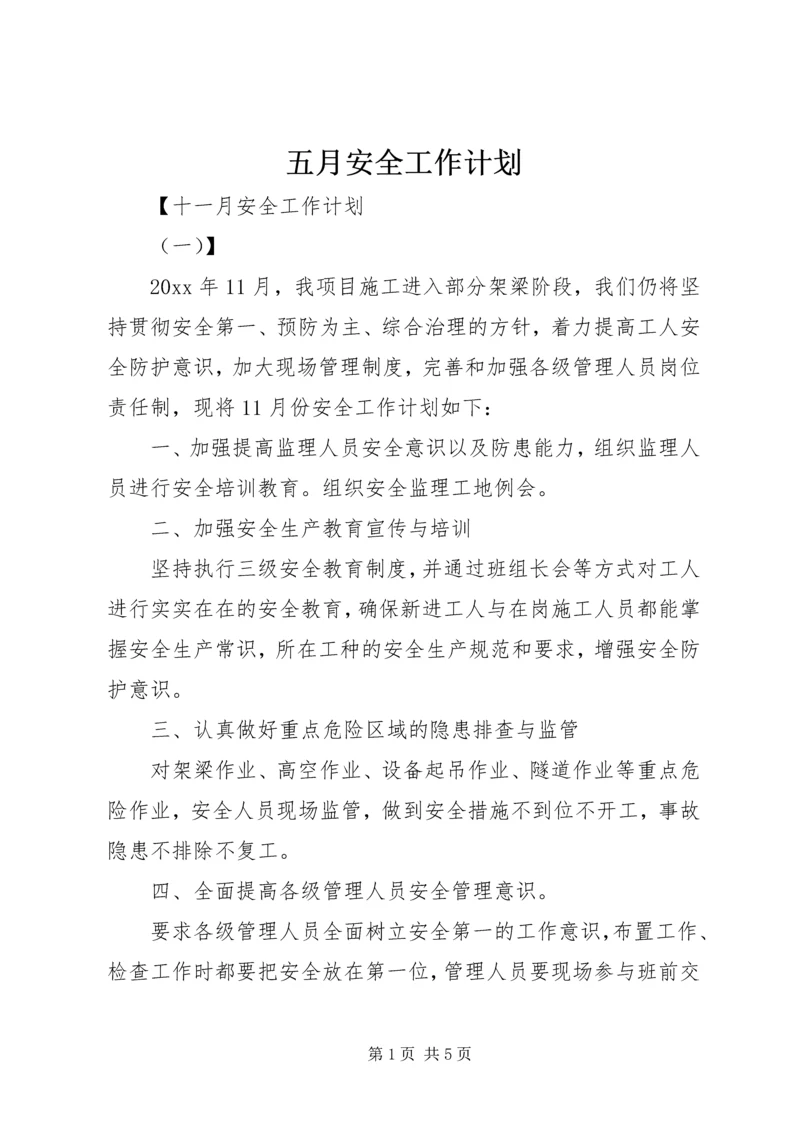 五月安全工作计划

【十一月安全工作计划

（一）】

20xx 年 11 月，我项目施工进入部分架梁阶段，我们仍将坚持贯彻安全第一、预防为主、综合治理的方针，着力提高工人安全防护意识，加大现场管理制度，完善和加强各级管理人员岗位责任制，现将 11 月份安全工作计划如下：

一、加强提高监理人员安全意识以及防患能力，组织监理人员进行安全培训教育。组织安全监理工地例会。

二、加强安全生产教育宣传与培训

坚持执行三级安全教育制度，并通过班组长会等方式对工人进行实实在在的安全教育，确保新进工人与在岗施工人员都能掌握安全生产常识，所在工种的安全生产规范和要求，增强安全防护意识。

三、认真做好重点危险区域的隐患排查与监管

对架梁作业、高空作业、设备起吊作业、隧道作业等重点危险作业，安全人员现场监管，做到安全措施不到位不开工，事故隐患不排除不复工。

四、全面提高各级管理人员安全管理意识。

要求各级管理人员全面树立安全第一的工作意识，布置工作、检查工作时都要把安全放在第一位，管理人员要现场参与班前交

第 1 页 共 5 页